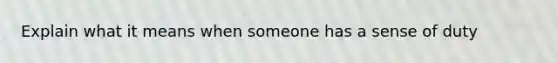 Explain what it means when someone has a sense of duty